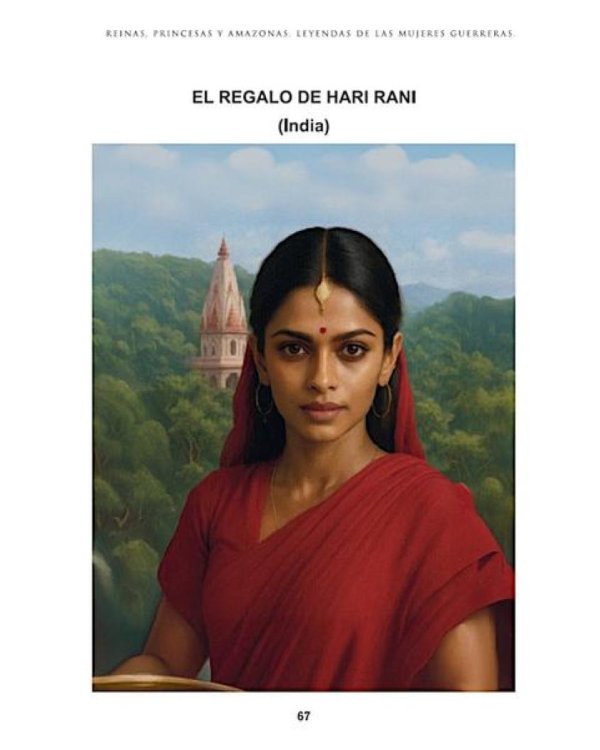 REINAS, PRINCESAS Y AMAZONAS. LEYENDAS DE LAS MUJERES GUERRERAS.

EL REGALO DE HARI RANI
(India)

67